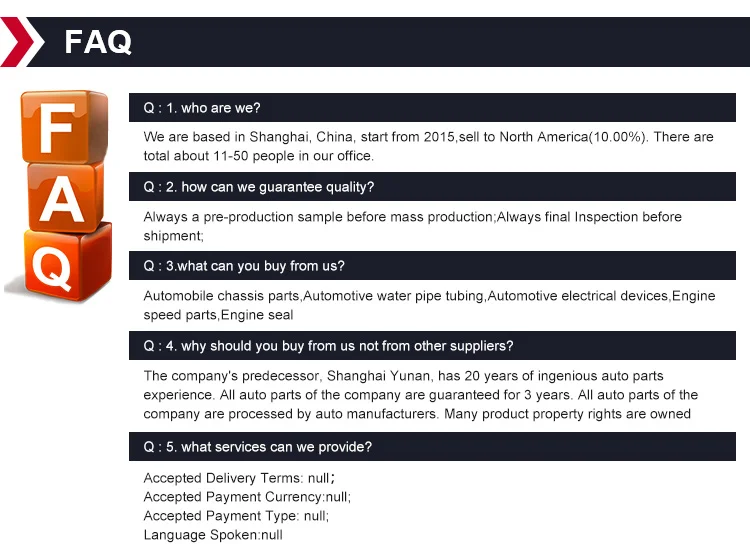 FAQ

F
A
Q

Q : 1. who are we?

We are based in Shanghai, China, start from 2015,sell to North America(10.00%). There are total about 11-50 people in our office.

Q : 2. how can we guarantee quality?

Always a pre-production sample before mass production;Always final Inspection before shipment;

Q : 3.what can you buy from us?

Automobile chassis parts,Automotive water pipe tubing,Automotive electrical devices,Engine speed parts,Engine seal

Q : 4. why should you buy from us not from other suppliers?

The company's predecessor, Shanghai Yunan, has 20 years of ingenious auto parts experience. All auto parts of the company are guaranteed for 3 years. All auto parts of the company are processed by auto manufacturers. Many product property rights are owned

Q : 5. what services can we provide?

Accepted Delivery Terms: null;
Accepted Payment Currency:null;
Accepted Payment Type: null;
Language Spoken:null